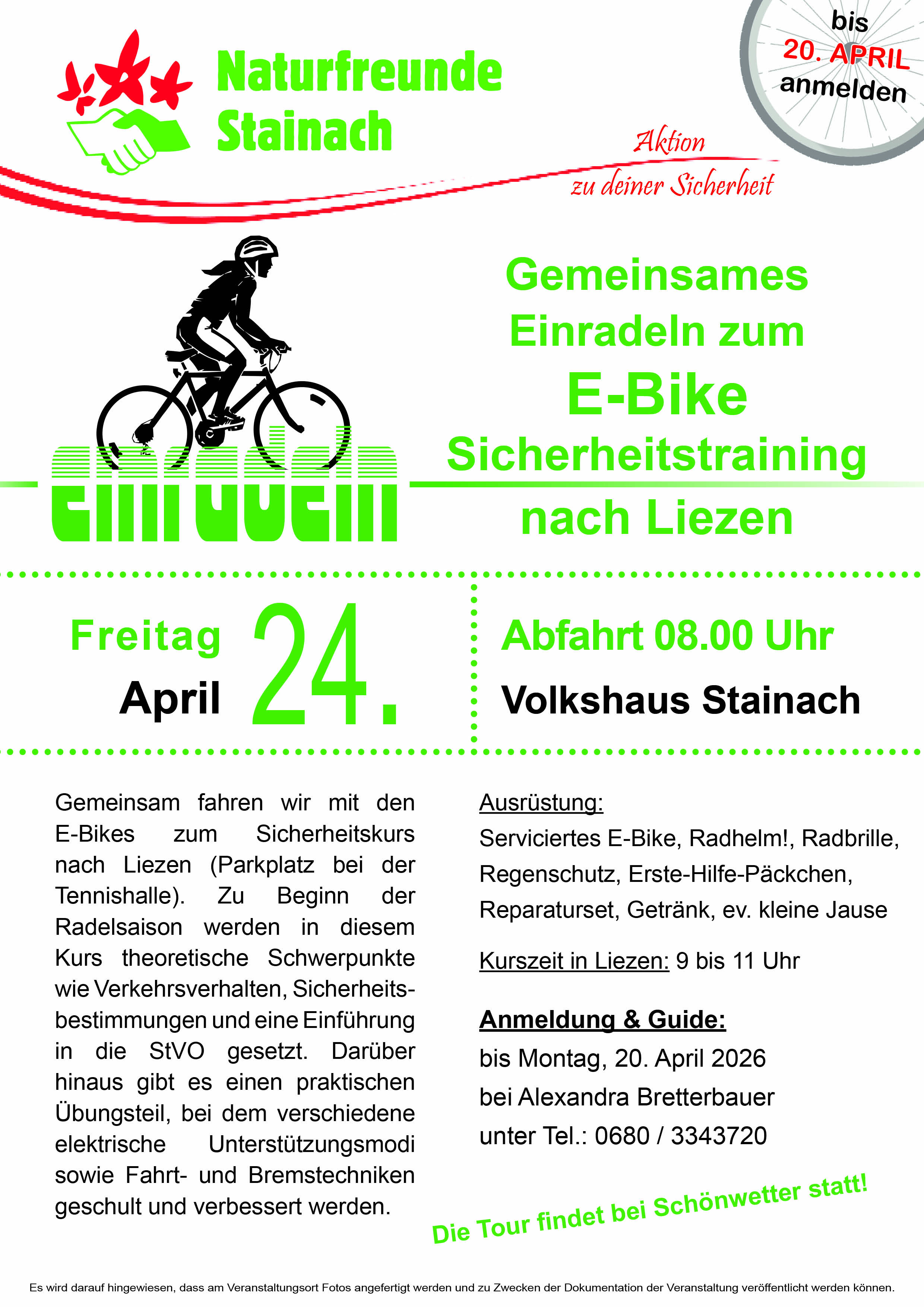 Naturfreunde
Stainach

bis
20. APRIL
anmelden

Aktion
zu deiner Sicherheit

einradeln

Gemeinsames
Einradeln zum
E-Bike
Sicherheitstraining
nach Liezen

Freitag
April
24.

Abfahrt 08.00 Uhr
Volkshaus Stainach

Gemeinsam fahren wir mit den E-Bikes zum Sicherheitskurs nach Liezen (Parkplatz bei der Tennishalle). Zu Beginn der Radelsaison werden in diesem Kurs theoretische Schwerpunkte wie Verkehrsverhalten, Sicherheitsbestimmungen und eine Einführung in die StVO gesetzt. Darüber hinaus gibt es einen praktischen Übungsteil, bei dem verschiedene elektrische Unterstützungsmodi sowie Fahrt- und Bremstechniken geschult und verbessert werden.

Ausrüstung:
Serviciertes E-Bike, Radhelm!, Radbrille, Regenschutz, Erste-Hilfe-Päckchen, Reparaturset, Getränk, ev. kleine Jause

Kurszeit in Liezen: 9 bis 11 Uhr

Anmeldung & Guide:
bis Montag, 20. April 2026
bei Alexandra Bretterbauer
unter Tel.: 0680 / 3343720

Die Tour findet bei Schönwetter statt!

Es wird darauf hingewiesen, dass am Veranstaltungsort Fotos angefertigt werden und zu Zwecken der Dokumentation der Veranstaltung veröffentlicht werden können.